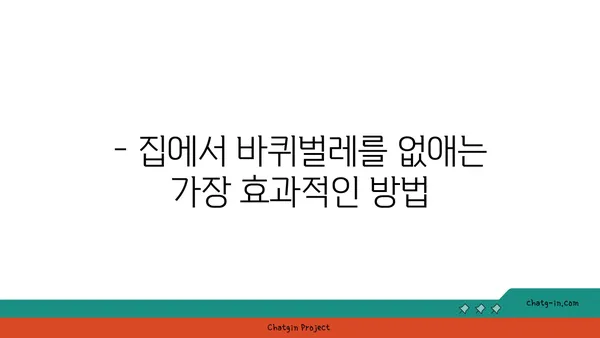 - 집에서 바퀴벌레를 없애는 가장 효과적인 방법

chatg-in.com

Chatgin Project